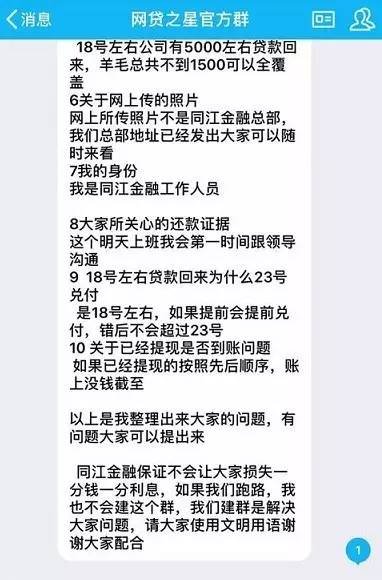 消息 网贷之星官方群

18号左右公司有5000左右贷款回来，羊毛总共不到1500可以全覆盖
6关于网上传的照片
网上所传照片不是同江金融总部，我们总部地址已经发出大家可以随时来看
7我的身份
我是同江金融工作人员

8大家所关心的还款证据
这个明天上班我会第一时间跟领导沟通
9 18号左右贷款回来为什么23号兑付
是18号左右，如果提前会提前兑付，错后不会超过23号
10 关于已经提现是否到账问题
如果已经提现的按照先后顺序，账上没钱截至

以上是我整理出来大家的问题，有问题大家可以提出来

同江金融保证不会让大家损失一分钱一分利息，如果我们跑路，我也不会建这个群，我们建群是解决大家问题，请大家使用文明用语谢谢大家配合

1